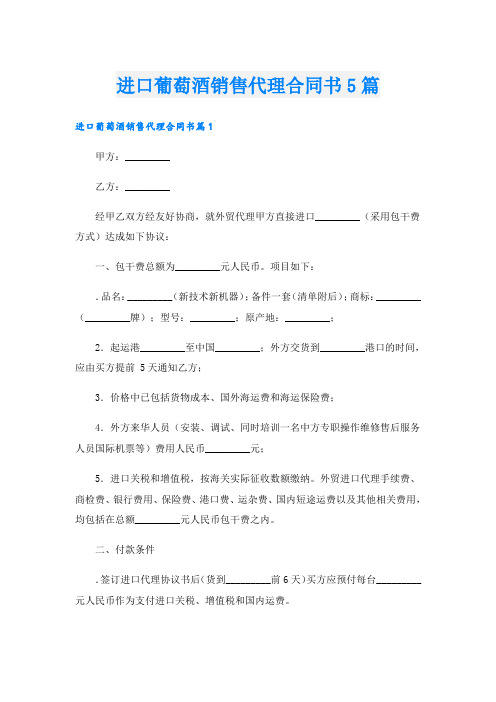 进口葡萄酒销售代理合同书5篇

进口葡萄酒销售代理合同书篇1

甲方：________

乙方：________

经甲乙双方经友好协商，就外贸代理甲方直接进口________（采用包干费方式）达成如下协议：

一、包干费总额为________元人民币。项目如下：

.品名：________（新技术新机器）；备件一套（清单附后）；商标：________（________牌）；型号：________；原产地：________；

2．起运港________至中国________；外方交货到________港口的时间，应由买方提前 5天通知乙方；

3．价格中已包括货物成本、国外海运费和海运保险费；

4．外方来华人员（安装、调试、同时培训一名中方专职操作维修售后服务人员国际机票等）费用人民币________元；

5．进口关税和增值税，按海关实际征收数额缴纳。外贸进口代理手续费、商检费、银行费用、保险费、港口费、运杂费、国内短途运费以及其他相关费用，均包括在总额________元人民币包干费之内。

二、付款条件

.签订进口代理协议书后（货到________前6天）买方应预付每台________元人民币作为支付进口关税、增值税和国内运费。